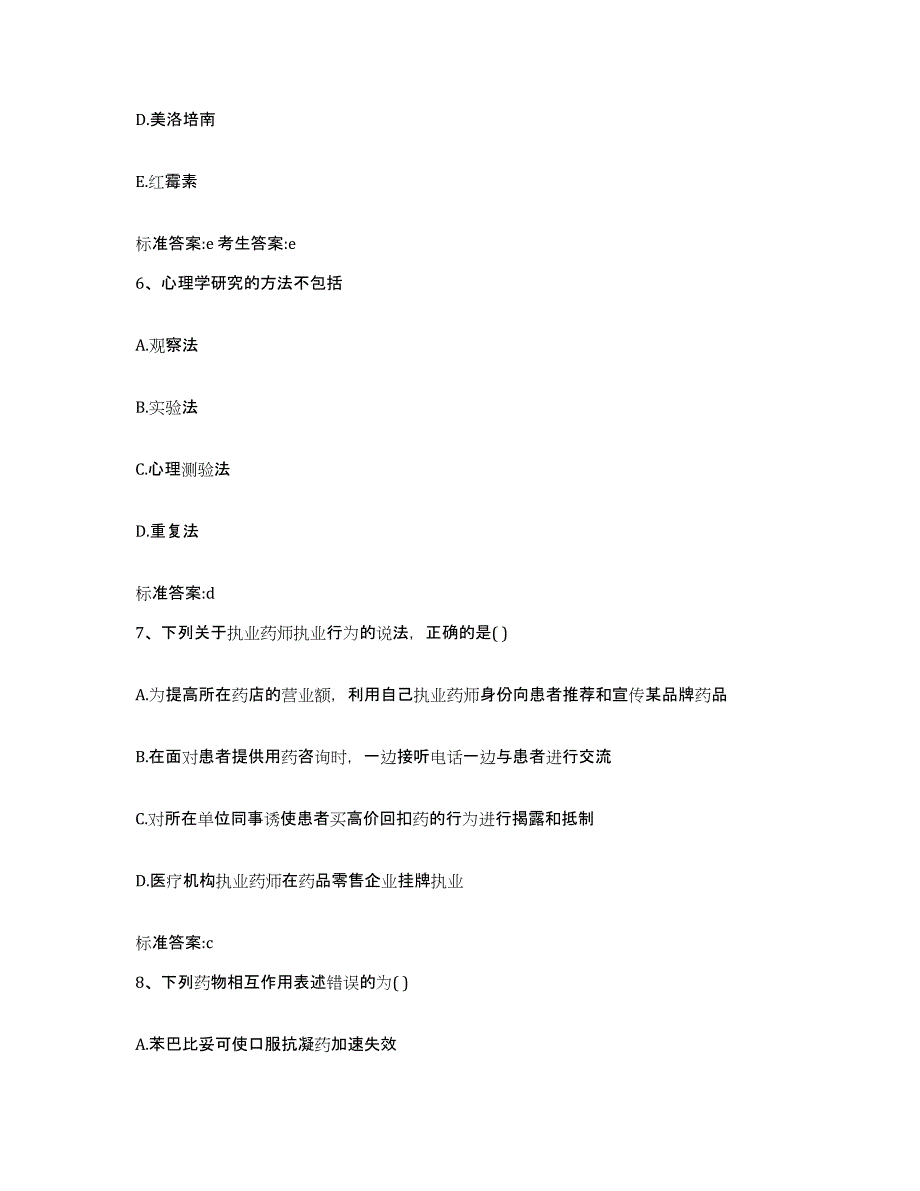 D.美洛培南

E.红霉素

标准答案:e 考生答案:e

6、心理学研究的方法不包括

A.观察法

B.实验法

C.心理测验法

D.重复法

标准答案:d

7、下列关于执业药师执业行为的说法，正确的是( )

A.为提高所在药店的营业额，利用自己执业药师身份向患者推荐和宣传某品牌药品

B.在面对患者提供用药咨询时，一边接听电话一边与患者进行交流

C.对所在单位同事诱使患者买高价回扣药的行为进行揭露和抵制

D.医疗机构执业药师在药品零售企业挂牌执业

标准答案:c

8、下列药物相互作用表述错误的为( )

A.苯巴比妥可使口服抗凝药加速失效